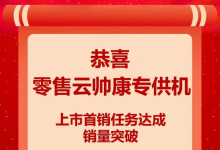 恭喜
零售云帅康专供机

上市首销任务达成
销量突破